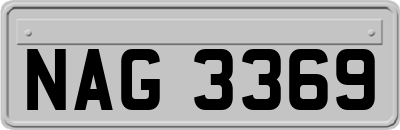 NAG 3369